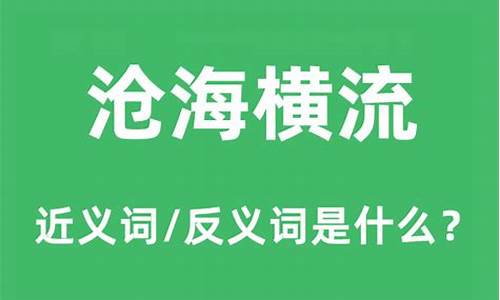 沧海横流

近义词/反义词是什么？